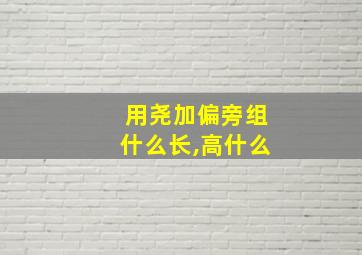 用尧加偏旁组
什么长,高什么